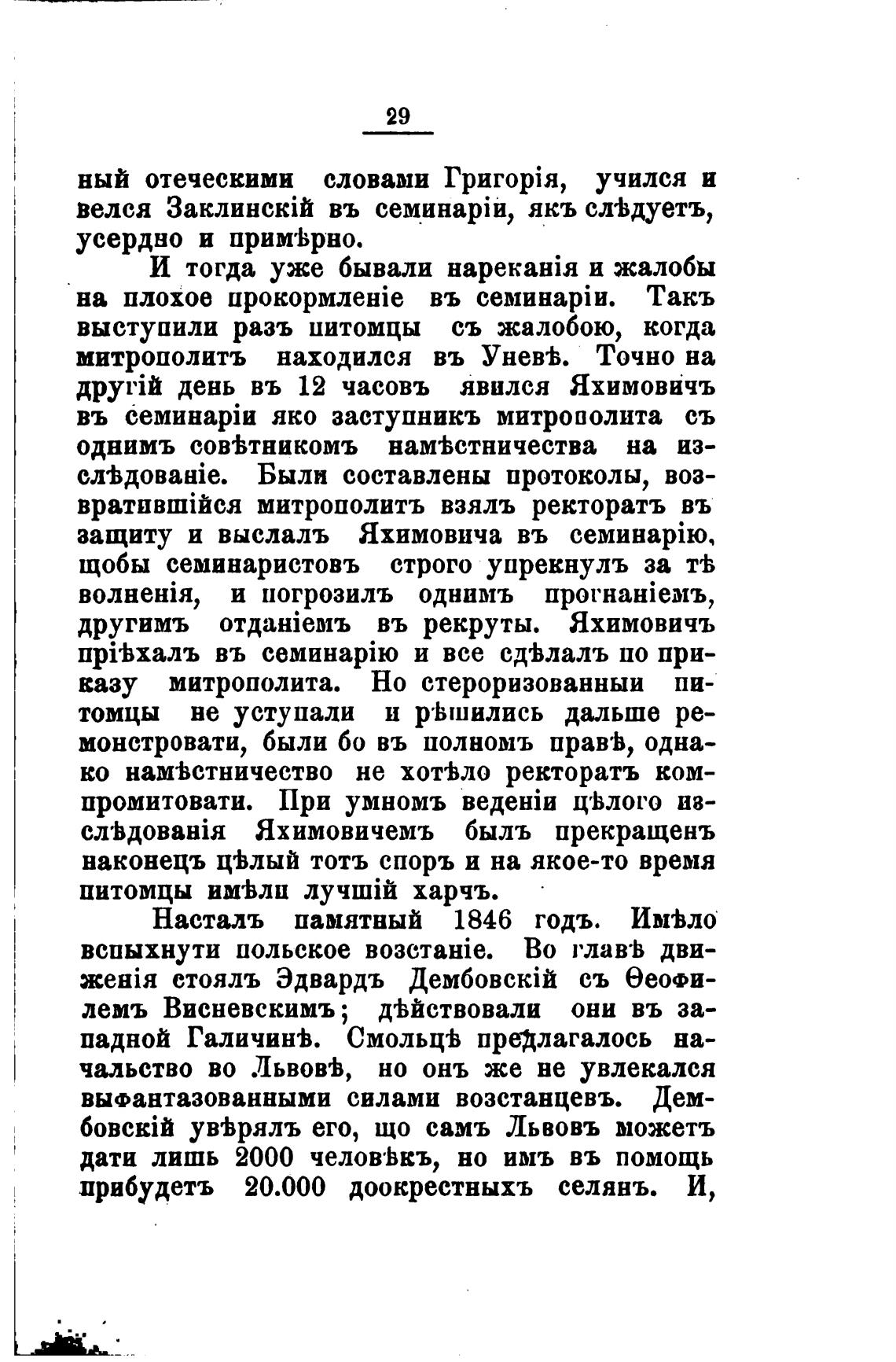 29

ный отеческими словами Григорія, учился и велся Заклинскій въ семинаріи, якъ слѣдуетъ, усердно и примѣрно.

И тогда уже бывали нареканія и жалобы на плохое прокормленіе въ семинаріи. Такъ выступили разъ питомцы съ жалобою, когда митрополитъ находился въ Уневѣ. Точно на другій день въ 12 часовъ явился Яхимовичъ въ семинаріи яко заступникъ митрополита съ однимъ совѣтникомъ намѣстничества на изслѣдованіе. Были составлены протоколы, возвратившійся митрополитъ взялъ ректоратъ въ защиту и выслалъ Яхимовича въ семинарію, щобы семинаристовъ строго упрекнулъ за тѣ волненія, и погрозилъ однимъ прогнаніемъ, другимъ отданіемъ въ рекруты. Яхимовичъ пріѣхалъ въ семинарію и все сдѣлалъ по приказу митрополита. Но стероризованныи питомцы не уступали и рѣшились дальше ремонстровати, были бо въ полномъ правѣ, однако намѣстничество не хотѣло ректоратъ компромитовати. При умномъ веденіи цѣлого изслѣдованія Яхимовичемъ былъ прекращенъ наконецъ цѣлый тотъ споръ и на якое-то время питомцы имѣли лучшій харчъ.

Насталъ памятный 1846 годъ. Имѣло вспыхнути польское возстаніе. Во главѣ движенія стоялъ Эдвардъ Дембовскій съ Ѳеофилемъ Висневскимъ; дѣйствовали они въ западной Галичинѣ. Смольцѣ предлагалось начальство во Львовѣ, но онъ же не увлекался выфантазованными силами возстанцевъ. Дембовскій увѣрялъ его, що самъ Львовъ можетъ дати лишь 2000 человѣкъ, но имъ въ помощь прибудетъ 20.000 доокрестныхъ селянъ. И,